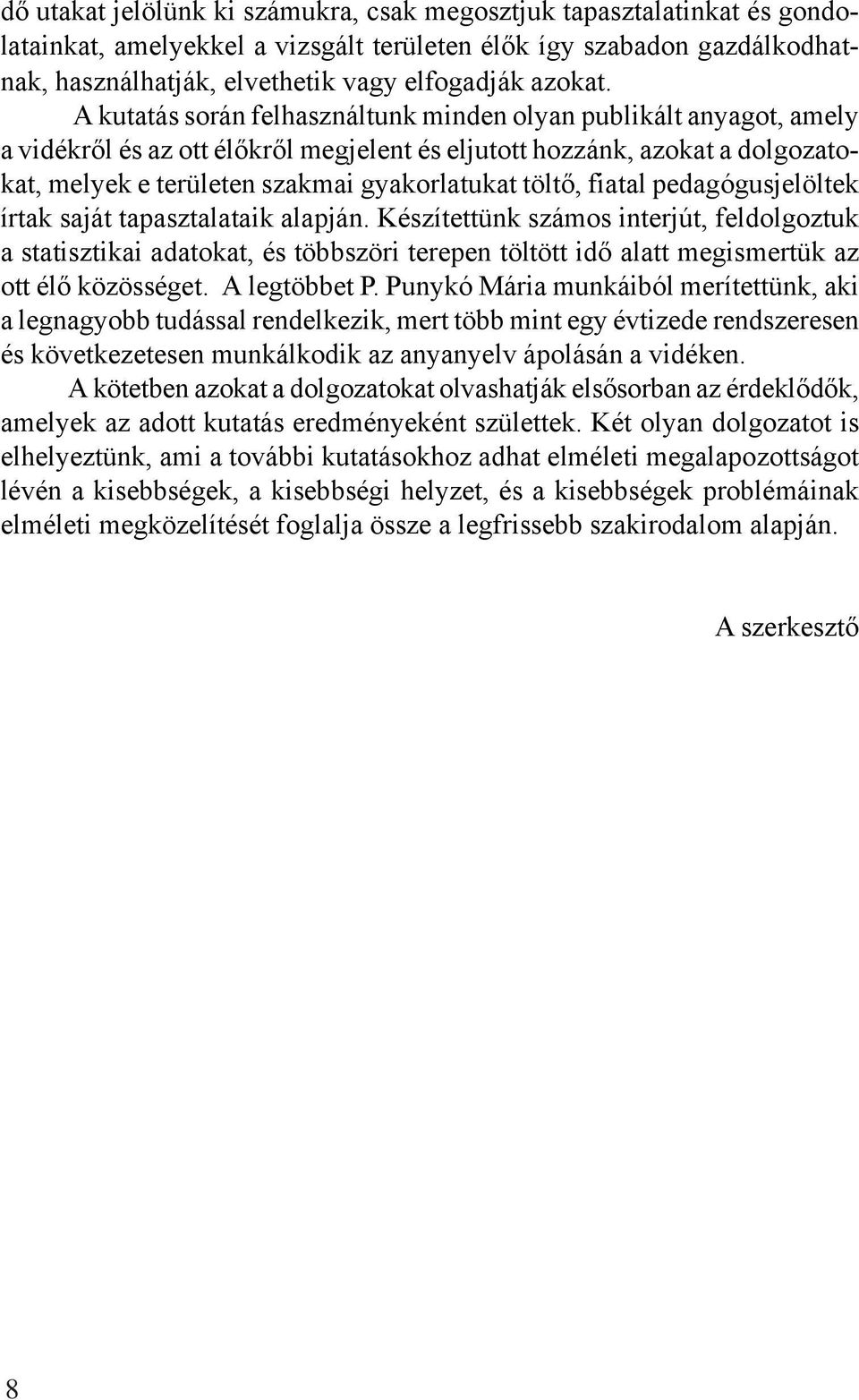 dő utakat jelölünk ki számukra, csak megosztjuk tapasztalatinkat és gondolatainkat, amelyekkel a vizsgált területen élők így szabadon gazdálkodhatnak, használhatják, elvethetik vagy elfogadják azokat.

A kutatás során felhasználtunk minden olyan publikált anyagot, amely a vidékről és az ott élőkről megjelent és eljutott hozzánk, azokat a dolgozatokat, melyek e területen szakmai gyakorlatukat töltő, fiatal pedagógusjelöltek írtak saját tapasztalataik alapján. Készítettünk számos interjút, feldolgoztuk a statisztikai adatokat, és többszöri terepen töltött idő alatt megismertük az ott élő közösséget. A legtöbbet P. Punykó Mária munkáiból merítettünk, aki a legnagyobb tudással rendelkezik, mert több mint egy évtizede rendszeresen és következetesen munkálkodik az anyanyelv ápolásán a vidéken.

A kötetben azokat a dolgozatokat olvashatják elsősorban az érdeklődők, amelyek az adott kutatás eredményeként születtek. Két olyan dolgozatot is elhelyeztünk, ami a további kutatásokhoz adhat elméleti megalapozottságot lévén a kisebbségek, a kisebbségi helyzet, és a kisebbségek problémáinak elméleti megközelítését foglalja össze a legfrissebb szakirodalom alapján.

A szerkesztő

8